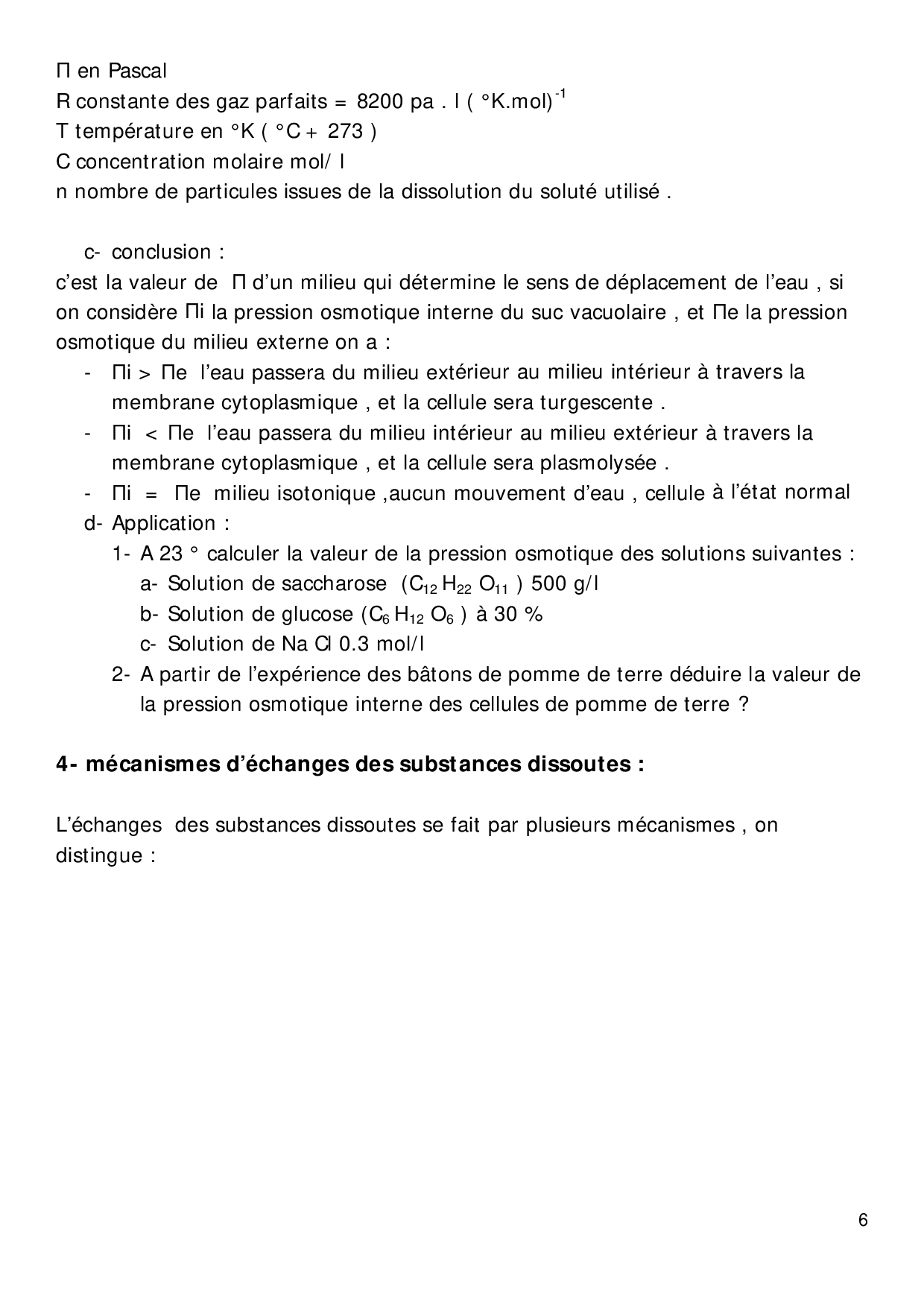 Π en Pascal
R constante des gaz parfaits = 8200 pa . l ( °K.mol)$^{-1}$
T température en °K ( °C + 273 )
C concentration molaire mol/ l
n nombre de particules issues de la dissolution du soluté utilisé .

c- conclusion :
c'est la valeur de Π d'un milieu qui détermine le sens de déplacement de l'eau , si on considère Πi la pression osmotique interne du suc vacuolaire , et Πe la pression osmotique du milieu externe on a :
- Πi > Πe l'eau passera du milieu extérieur au milieu intérieur à travers la membrane cytoplasmique , et la cellule sera turgescente .
- Πi < Πe l'eau passera du milieu intérieur au milieu extérieur à travers la membrane cytoplasmique , et la cellule sera plasmolysée .
- Πi = Πe milieu isotonique ,aucun mouvement d'eau , cellule à l'état normal
d- Application :
1- A 23 ° calculer la valeur de la pression osmotique des solutions suivantes :
a- Solution de saccharose ($C_{12}H_{22}O_{11}$ ) 500 g/l
b- Solution de glucose ($C_6H_{12}O_6$ ) à 30 %
c- Solution de Na Cl 0.3 mol/l
2- A partir de l'expérience des bâtons de pomme de terre déduire la valeur de la pression osmotique interne des cellules de pomme de terre ?

4- mécanismes d'échanges des substances dissoutes :

L'échanges des substances dissoutes se fait par plusieurs mécanismes , on distingue :

6